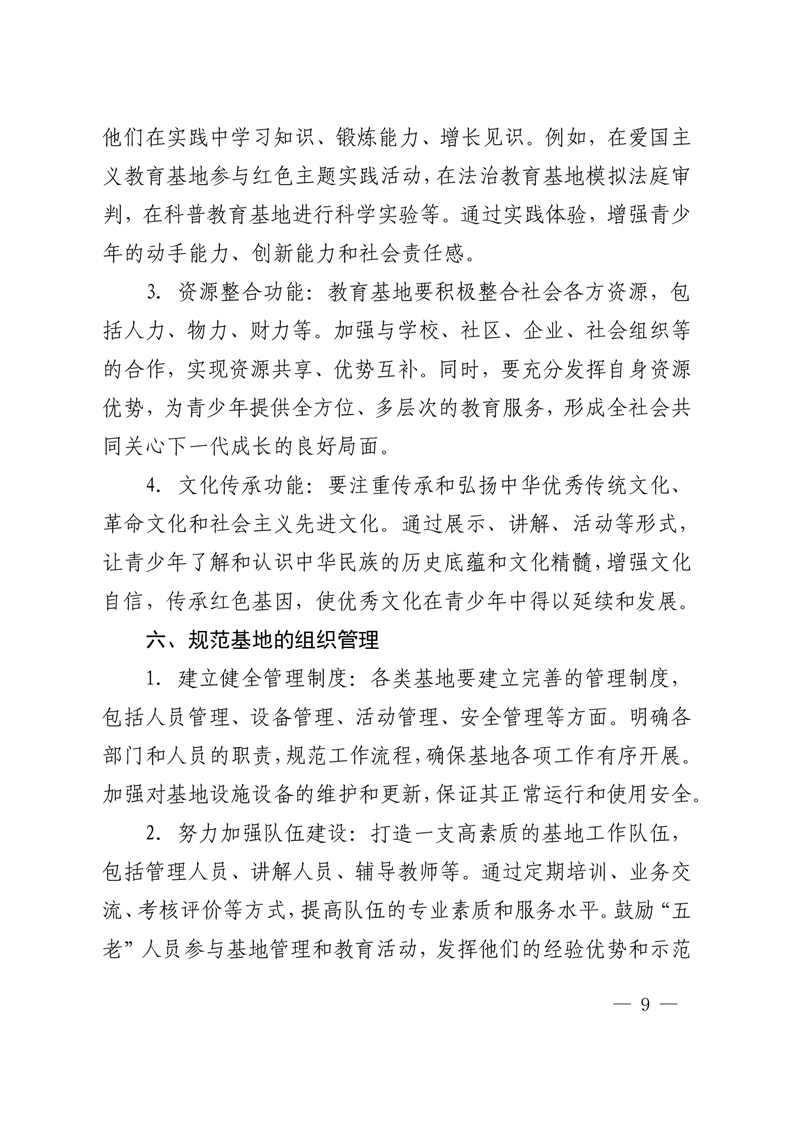 他们在实践中学习知识、锻炼能力、增长见识。例如，在爱国主义教育基地参与红色主题实践活动，在法治教育基地模拟法庭审判，在科普教育基地进行科学实验等。通过实践体验，增强青少年的动手能力、创新能力和社会责任感。

3. 资源整合功能：教育基地要积极整合社会各方资源，包括人力、物力、财力等。加强与学校、社区、企业、社会组织等的合作，实现资源共享、优势互补。同时，要充分发挥自身资源优势，为青少年提供全方位、多层次的教育服务，形成全社会共同关心下一代成长的良好局面。

4. 文化传承功能：要注重传承和弘扬中华优秀传统文化、革命文化和社会主义先进文化。通过展示、讲解、活动等形式，让青少年了解和认识中华民族的历史底蕴和文化精髓，增强文化自信，传承红色基因，使优秀文化在青少年中得以延续和发展。

六、规范基地的组织管理

1. 建立健全管理制度：各类基地要建立完善的管理制度，包括人员管理、设备管理、活动管理、安全管理等方面。明确各部门和人员的职责，规范工作流程，确保基地各项工作有序开展。加强对基地设施设备的维护和更新，保证其正常运行和使用安全。

2. 努力加强队伍建设：打造一支高素质的基地工作队伍，包括管理人员、讲解人员、辅导教师等。通过定期培训、业务交流、考核评价等方式，提高队伍的专业素质和服务水平。鼓励“五老”人员参与基地管理和教育活动，发挥他们的经验优势和示范

— 9 —